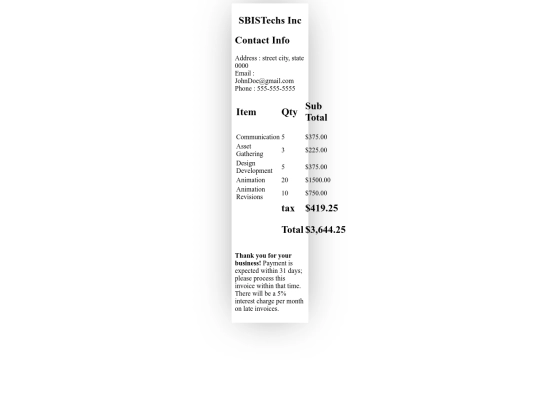 SBISTechs Inc

Contact Info

Address : street city, state 0000
Email : JohnDoe@gmail.com
Phone : 555-555-5555

| Item | Qty | Sub Total |
|---|---|---|
| Communication | 5 | $375.00 |
| Asset Gathering | 3 | $225.00 |
| Design Development | 5 | $375.00 |
| Animation | 20 | $1500.00 |
| Animation Revisions | 10 | $750.00 |
| | tax | $419.25 |
| | Total | $3,644.25 |

Thank you for your business! Payment is expected within 31 days; please process this invoice within that time. There will be a 5% interest charge per month on late invoices.